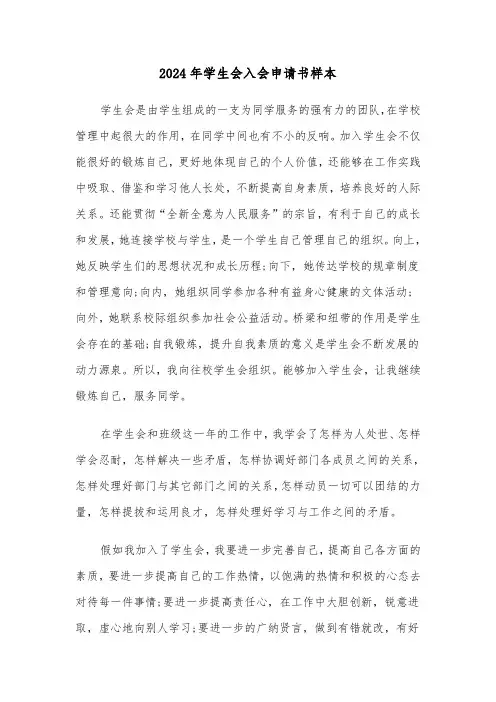 2024年学生会入会申请书样本

学生会是由学生组成的一支为同学服务的强有力的团队,在学校管理中起很大的作用，在同学中间也有不小的反响。加入学生会不仅能很好的锻炼自己，更好地体现自己的个人价值，还能够在工作实践中吸取、借鉴和学习他人长处，不断提高自身素质，培养良好的人际关系。还能贯彻“全新全意为人民服务”的宗旨，有利于自己的成长和发展，她连接学校与学生，是一个学生自己管理自己的组织。向上，她反映学生们的思想状况和成长历程;向下，她传达学校的规章制度和管理意向;向内，她组织同学参加各种有益身心健康的文体活动;向外，她联系校际组织参加社会公益活动。桥梁和纽带的作用是学生会存在的基础;自我锻炼，提升自我素质的意义是学生会不断发展的动力源泉。所以，我向往校学生会组织。能够加入学生会，让我继续锻炼自己，服务同学。

在学生会和班级这一年的工作中，我学会了怎样为人处世、怎样学会忍耐，怎样解决一些矛盾，怎样协调好部门各成员之间的关系，怎样处理好部门与其它部门之间的关系，怎样动员一切可以团结的力量，怎样提拔和运用良才，怎样处理好学习与工作之间的矛盾。

假如我加入了学生会，我要进一步完善自己，提高自己各方面的素质，要进一步提高自己的工作热情，以饱满的热情和积极的心态去对待每一件事情;要进一步提高责任心，在工作中大胆创新，锐意进取，虚心地向别人学习;要进一步的广纳贤言，做到有错就改，有好